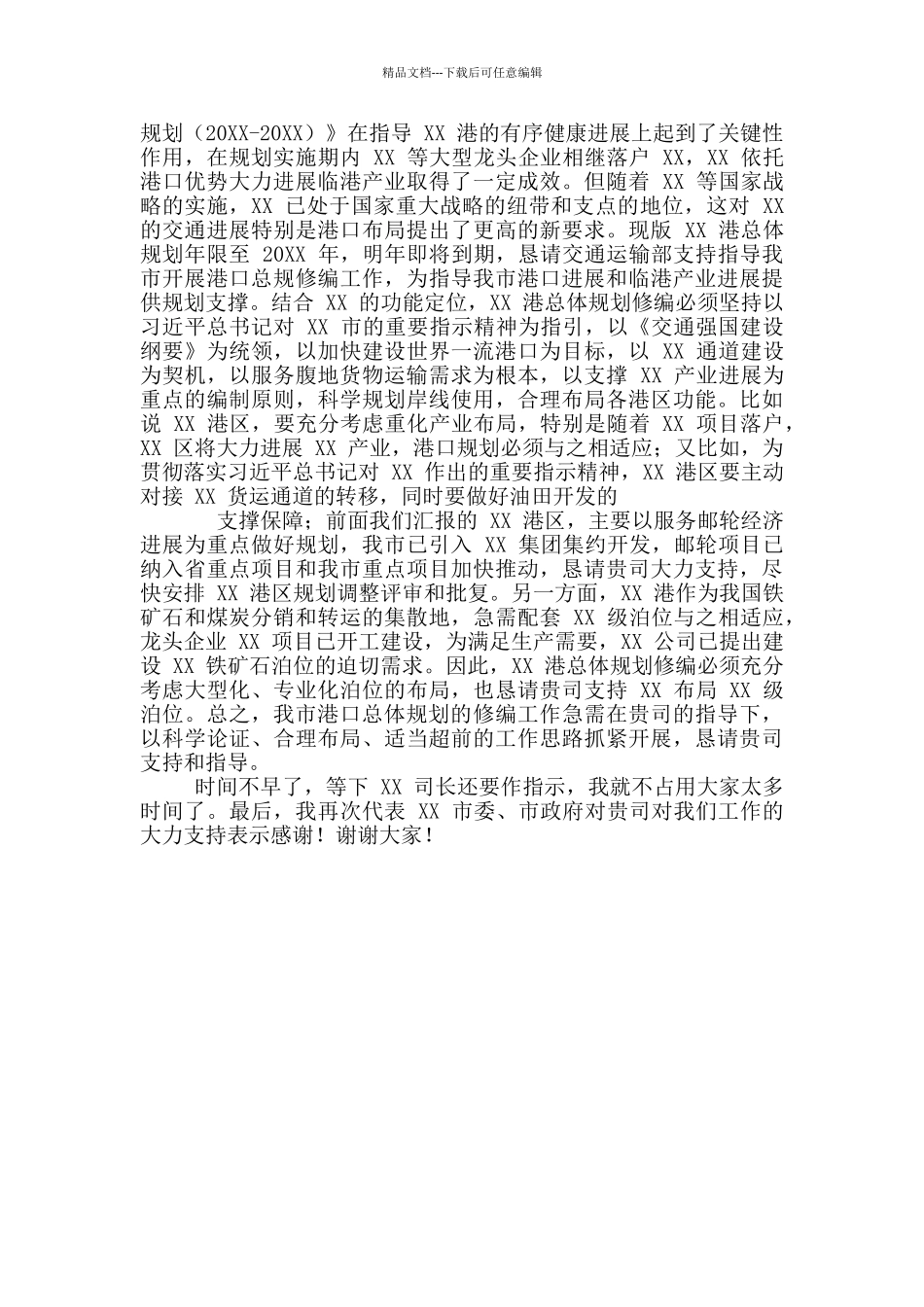 精品文档---下载后可任意编辑

规划（20XX-20XX）》在指导 XX 港的有序健康进展上起到了关键性作用，在规划实施期内 XX 等大型龙头企业相继落户 XX，XX 依托港口优势大力进展临港产业取得了一定成效。但随着 XX 等国家战略的实施，XX 已处于国家重大战略的纽带和支点的地位，这对 XX 的交通进展特别是港口布局提出了更高的新要求。现版 XX 港总体规划年限至 20XX 年，明年即将到期，恳请交通运输部支持指导我市开展港口总规修编工作，为指导我市港口进展和临港产业进展提供规划支撑。结合 XX 的功能定位，XX 港总体规划修编必须坚持以习近平总书记对 XX 市的重要指示精神为指引，以《交通强国建设纲要》为统领，以加快建设世界一流港口为目标，以 XX 通道建设为契机，以服务腹地货物运输需求为根本，以支撑 XX 产业进展为重点的编制原则，科学规划岸线使用，合理布局各港区功能。比如说 XX 港区，要充分考虑重化产业布局，特别是随着 XX 项目落户，XX 区将大力进展 XX 产业，港口规划必须与之相适应；又比如，为贯彻落实习近平总书记对 XX 作出的重要指示精神，XX 港区要主动对接 XX 货运通道的转移，同时要做好油田开发的

支撑保障；前面我们汇报的 XX 港区，主要以服务邮轮经济进展为重点做好规划，我市已引入 XX 集团集约开发，邮轮项目已纳入省重点项目和我市重点项目加快推动，恳请贵司大力支持，尽快安排 XX 港区规划调整评审和批复。另一方面，XX 港作为我国铁矿石和煤炭分销和转运的集散地，急需配套 XX 级泊位与之相适应，龙头企业 XX 项目已开工建设，为满足生产需要，XX 公司已提出建设 XX 铁矿石泊位的迫切需求。因此，XX 港总体规划修编必须充分考虑大型化、专业化泊位的布局，也恳请贵司支持 XX 布局 XX 级泊位。总之，我市港口总体规划的修编工作急需在贵司的指导下，以科学论证、合理布局、适当超前的工作思路抓紧开展，恳请贵司支持和指导。

时间不早了，等下 XX 司长还要作指示，我就不占用大家太多时间了。最后，我再次代表 XX 市委、市政府对贵司对我们工作的大力支持表示感谢！谢谢大家！